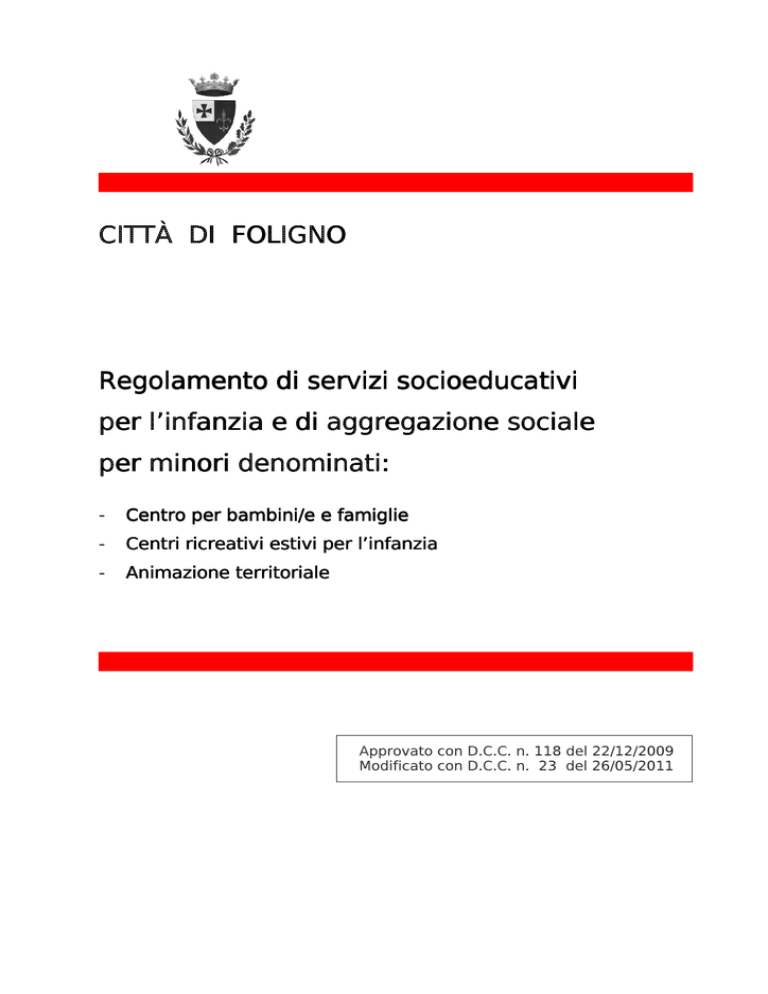 CITTÀ DI FOLIGNO

Regolamento di servizi socioeducativi per l'infanzia e di aggregazione sociale per minori denominati:

- Centro per bambini/e e famiglie
- Centri ricreativi estivi per l'infanzia
- Animazione territoriale

Approvato con D.C.C. n. 118 del 22/12/2009
Modificato con D.C.C. n. 23 del 26/05/2011